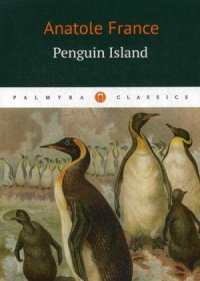 Anatole France
Penguin Island

PALMYRA CLASSICS